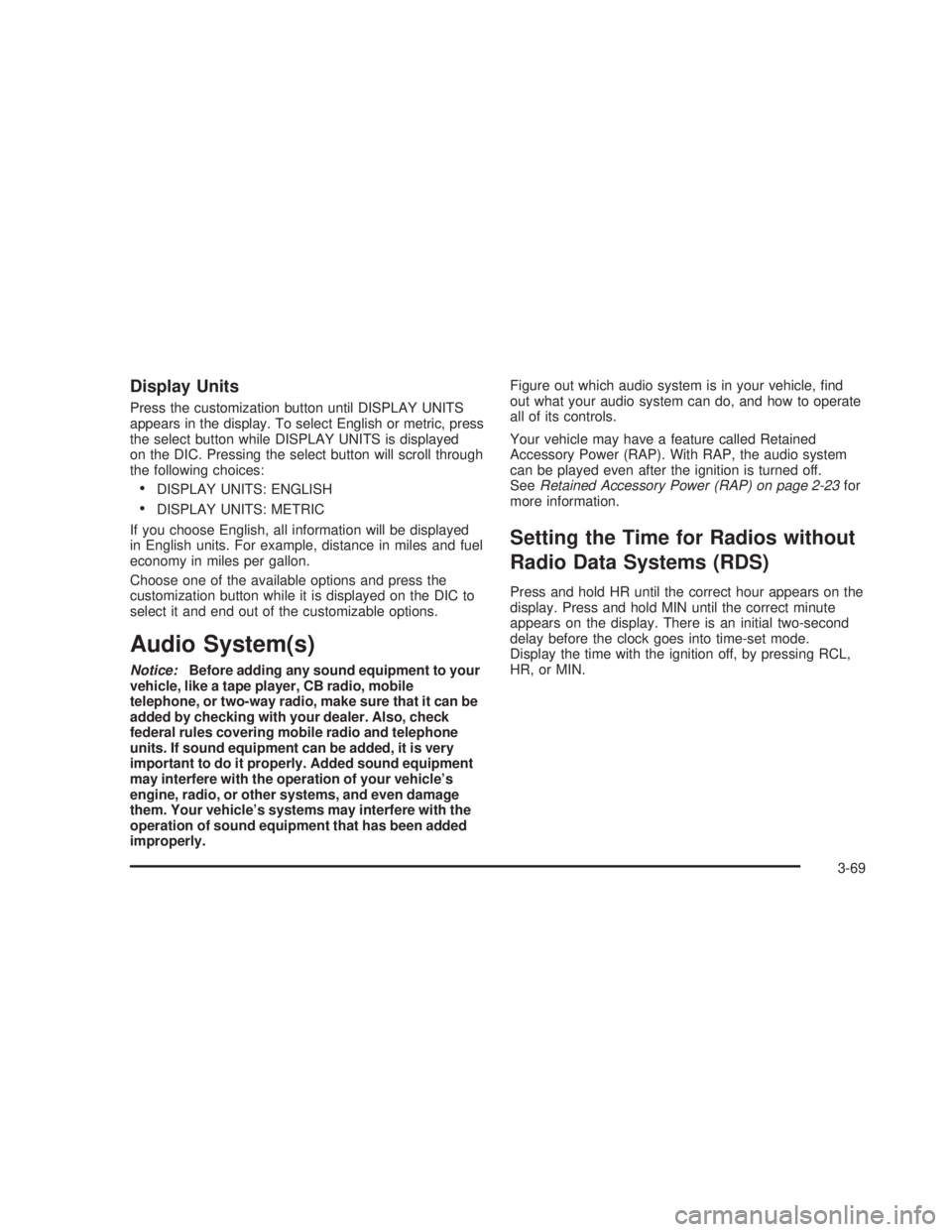 Display Units

Press the customization button until DISPLAY UNITS appears in the display. To select English or metric, press the select button while DISPLAY UNITS is displayed on the DIC. Pressing the select button will scroll through the following choices:

• DISPLAY UNITS: ENGLISH
• DISPLAY UNITS: METRIC

If you choose English, all information will be displayed in English units. For example, distance in miles and fuel economy in miles per gallon.

Choose one of the available options and press the customization button while it is displayed on the DIC to select it and end out of the customizable options.

Audio System(s)

Notice: Before adding any sound equipment to your vehicle, like a tape player, CB radio, mobile telephone, or two-way radio, make sure that it can be added by checking with your dealer. Also, check federal rules covering mobile radio and telephone units. If sound equipment can be added, it is very important to do it properly. Added sound equipment may interfere with the operation of your vehicle's engine, radio, or other systems, and even damage them. Your vehicle's systems may interfere with the operation of sound equipment that has been added improperly.

Figure out which audio system is in your vehicle, find out what your audio system can do, and how to operate all of its controls.

Your vehicle may have a feature called Retained Accessory Power (RAP). With RAP, the audio system can be played even after the ignition is turned off. See Retained Accessory Power (RAP) on page 2-23 for more information.

Setting the Time for Radios without Radio Data Systems (RDS)

Press and hold HR until the correct hour appears on the display. Press and hold MIN until the correct minute appears on the display. There is an initial two-second delay before the clock goes into time-set mode. Display the time with the ignition off, by pressing RCL, HR, or MIN.

3-69

carmanualsonline.info